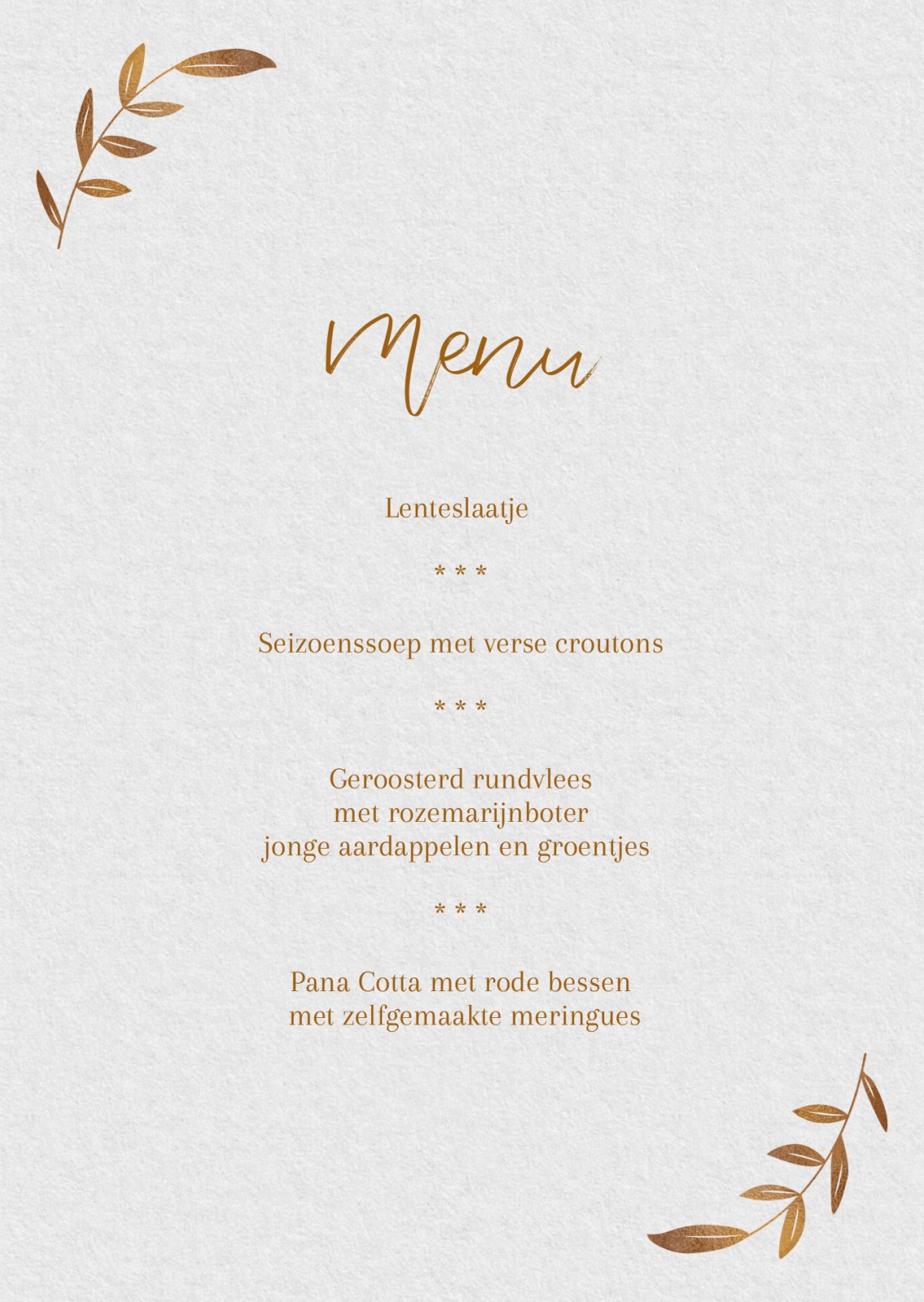 Menu

Lenteslaatje

* * *

Seizoenssoep met verse croutons

* * *

Geroosterd rundvlees
met rozemarijnboter
jonge aardappelen en groentjes

* * *

Pana Cotta met rode bessen
met zelfgemaakte meringues